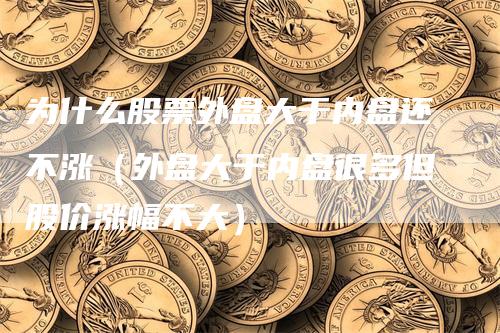 为什么股票外盘大于内盘还不涨（外盘大于内盘很多但股价涨幅不大）